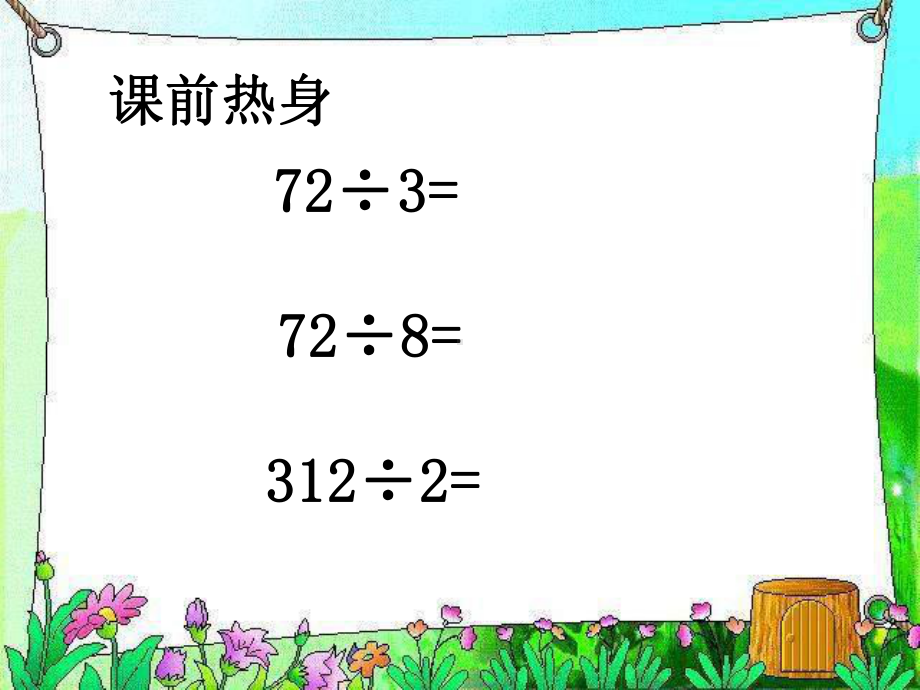 课前热身

$72 \div 3=$

$72 \div 8=$

$312 \div 2=$